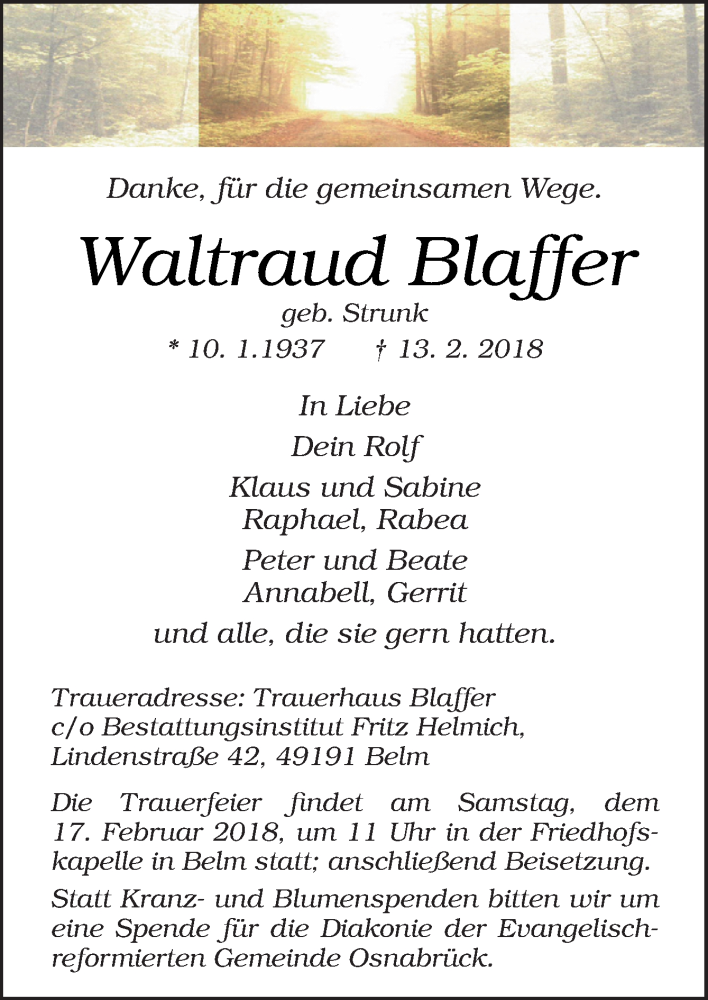 Danke, für die gemeinsamen Wege.

Waltraud Blaffer

geb. Strunk

* 10. 1.1937 † 13. 2. 2018

In Liebe

Dein Rolf

Klaus und Sabine
Raphael, Rabea

Peter und Beate
Annabell, Gerrit

und alle, die sie gern hatten.

Traueradresse: Trauerhaus Blaffer
c/o Bestattungsinstitut Fritz Helmich,
Lindenstraße 42, 49191 Belm

Die Trauerfeier findet am Samstag, dem 17. Februar 2018, um 11 Uhr in der Friedhofskapelle in Belm statt; anschließend Beisetzung.

Statt Kranz- und Blumenspenden bitten wir um eine Spende für die Diakonie der Evangelisch-reformierten Gemeinde Osnabrück.